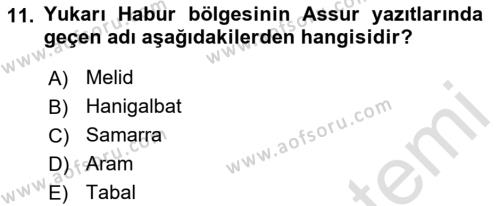 11. Yukarı Habur bölgesinin Assur yazıtlarında geçen adı aşağıdakilerden hangisidir?

A) Melid
B) Hanigalbat
C) Samarra
D) Aram
E) Tabal

www.aofsoru.com
www.aofsoru.com
www.aofsoru.com
www.aofsoru.com
temi